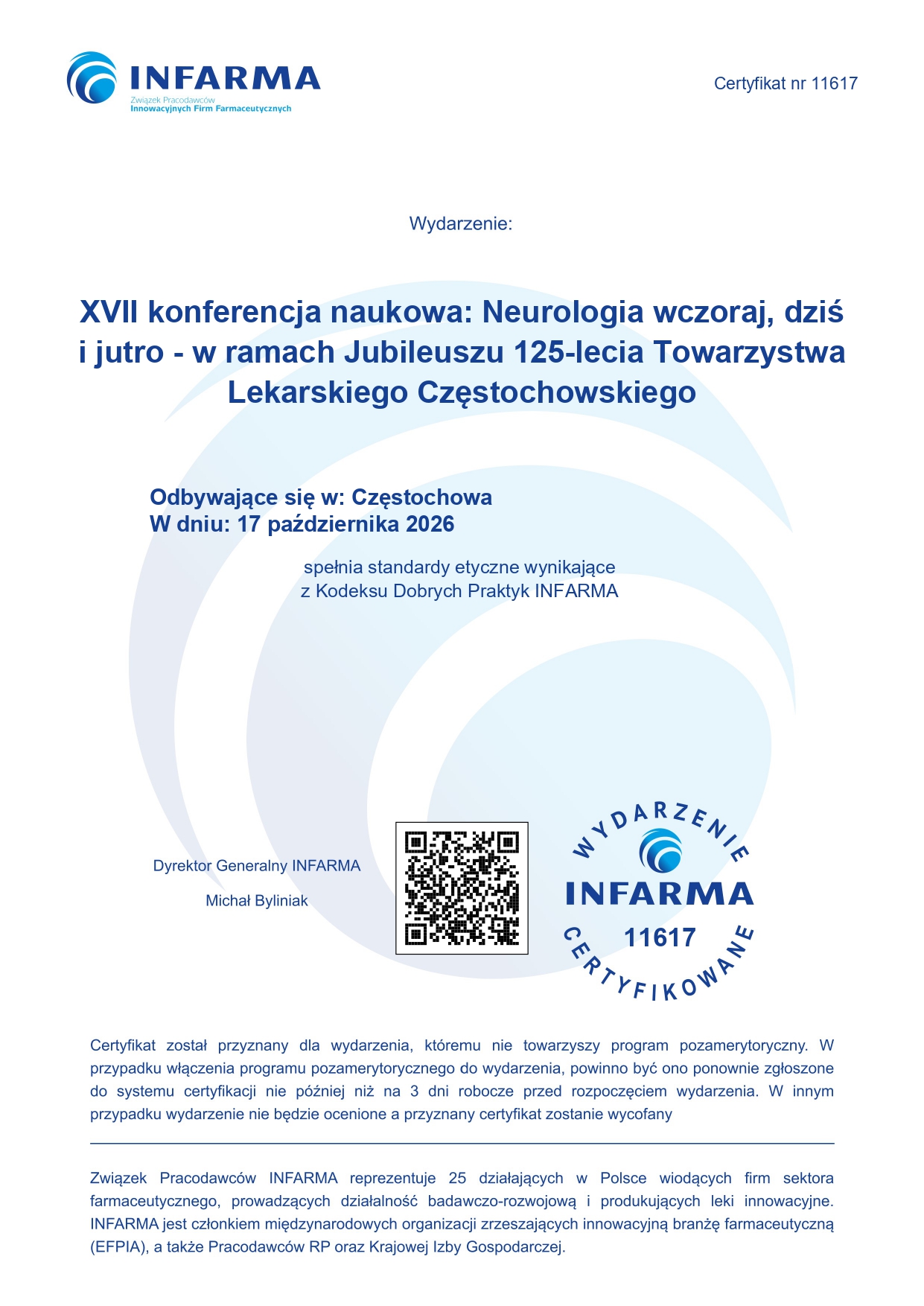 INFARMA
Związek Pracodawców
Innowacyjnych Firm Farmaceutycznych

Certyfikat nr 11617

Wydarzenie:

XVII konferencja naukowa: Neurologia wczoraj, dziś i jutro - w ramach Jubileuszu 125-lecia Towarzystwa Lekarskiego Częstochowskiego

Odbywające się w: Częstochowa
W dniu: 17 października 2026

spełnia standardy etyczne wynikające
z Kodeksu Dobrych Praktyk INFARMA

Dyrektor Generalny INFARMA

Michał Byliniak

WYDARZENIE
INFARMA
11617
CERTYFIKOWANE

Certyfikat został przyznany dla wydarzenia, któremu nie towarzyszy program pozamerytoryczny. W przypadku włączenia programu pozamerytorycznego do wydarzenia, powinno być ono ponownie zgłoszone do systemu certyfikacji nie później niż na 3 dni robocze przed rozpoczęciem wydarzenia. W innym przypadku wydarzenie nie będzie ocenione a przyznany certyfikat zostanie wycofany

Związek Pracodawców INFARMA reprezentuje 25 działających w Polsce wiodących firm sektora farmaceutycznego, prowadzących działalność badawczo-rozwojową i produkujących leki innowacyjne. INFARMA jest członkiem międzynarodowych organizacji zrzeszających innowacyjną branżę farmaceutyczną (EFPIA), a także Pracodawców RP oraz Krajowej Izby Gospodarczej.